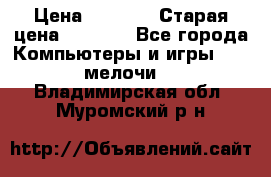 Цена Старая цена Все города Компьютеры и игры мелочи Владимирская обл Муромский р н

http://Объявлений.сайт